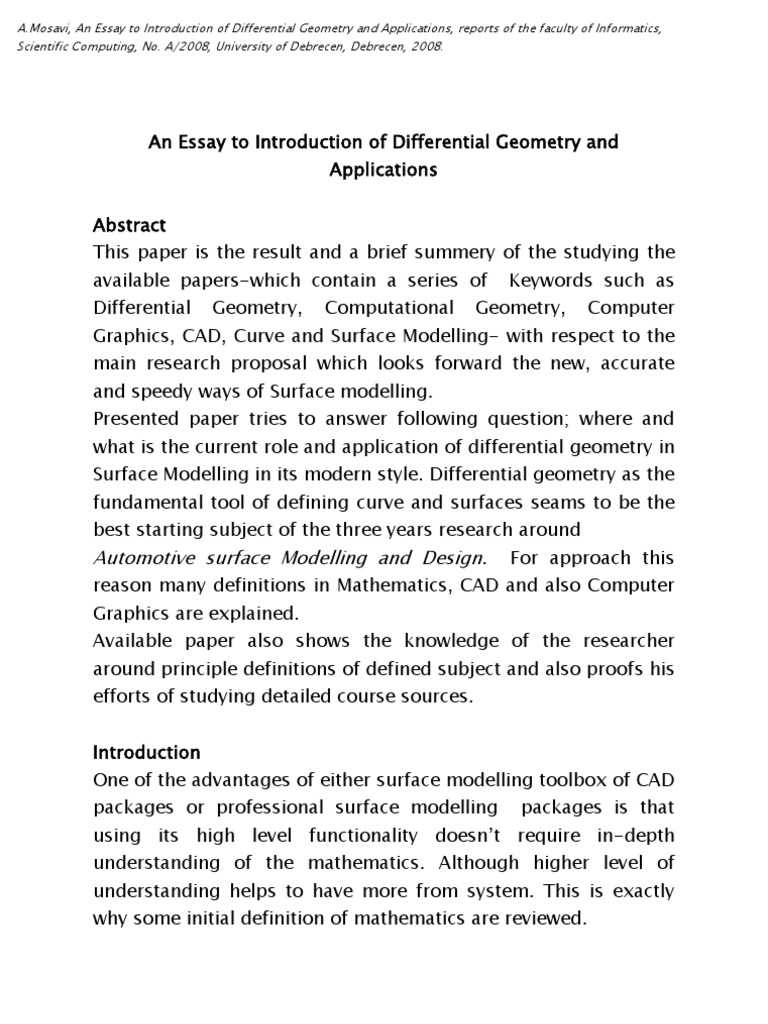 A.Mosavi, An Essay to Introduction of Differential Geometry and Applications, reports of the faculty of Informatics, Scientific Computing, No. A/2008, University of Debrecen, Debrecen, 2008.

An Essay to Introduction of Differential Geometry and Applications

Abstract

This paper is the result and a brief summery of the studying the available papers-which contain a series of Keywords such as Differential Geometry, Computational Geometry, Computer Graphics, CAD, Curve and Surface Modelling- with respect to the main research proposal which looks forward the new, accurate and speedy ways of Surface modelling.

Presented paper tries to answer following question; where and what is the current role and application of differential geometry in Surface Modelling in its modern style. Differential geometry as the fundamental tool of defining curve and surfaces seams to be the best starting subject of the three years research around Automotive surface Modelling and Design. For approach this reason many definitions in Mathematics, CAD and also Computer Graphics are explained.

Available paper also shows the knowledge of the researcher around principle definitions of defined subject and also proofs his efforts of studying detailed course sources.

Introduction

One of the advantages of either surface modelling toolbox of CAD packages or professional surface modelling packages is that using its high level functionality doesn't require in-depth understanding of the mathematics. Although higher level of understanding helps to have more from system. This is exactly why some initial definition of mathematics are reviewed.